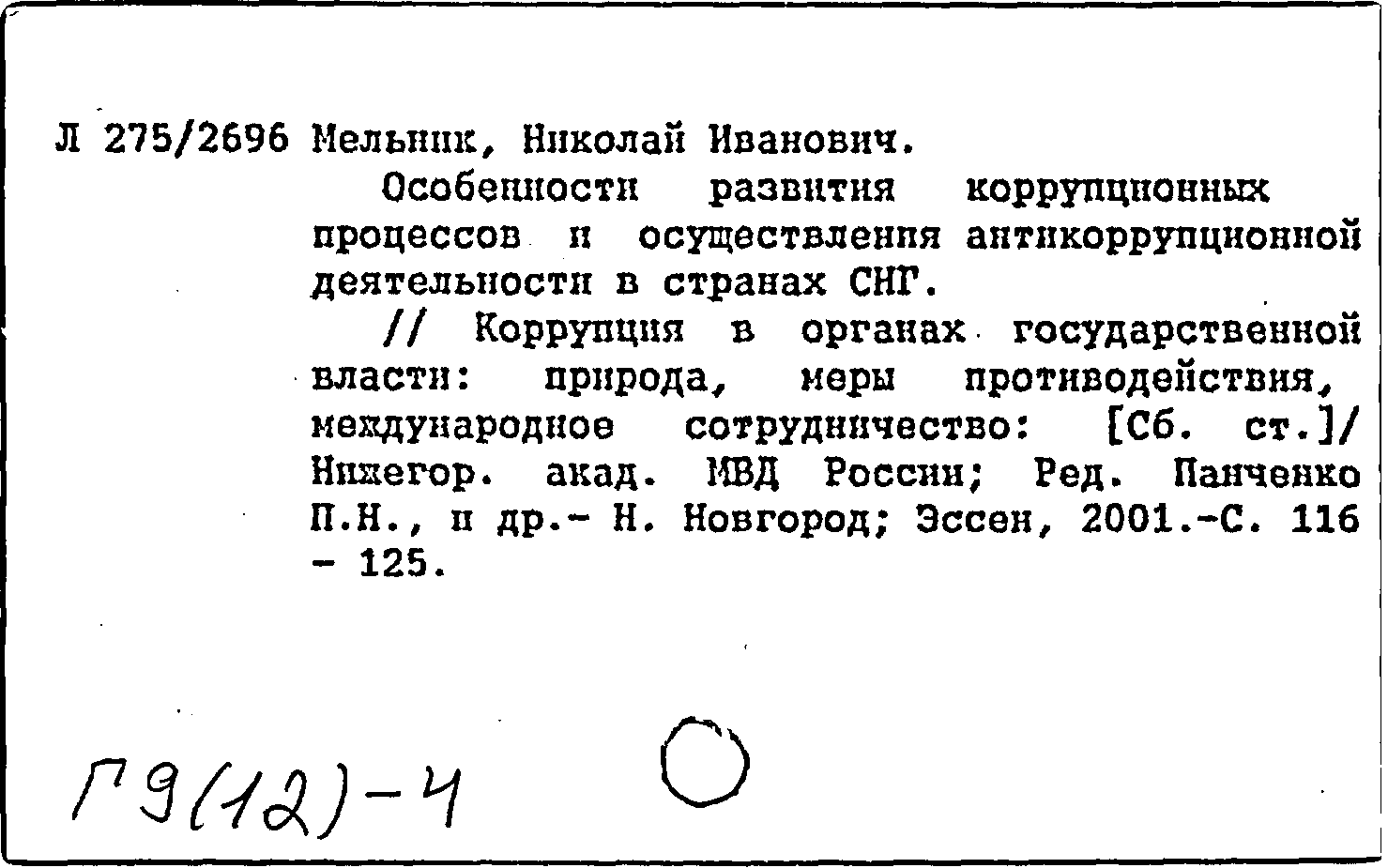 Л 275/2696 Мельник, Николай Иванович.

Особенности развития коррупционных процессов и осуществления антикоррупционной деятельности в странах СНГ.

// Коррупция в органах государственной власти: природа, меры противодействия, международное сотрудничество: [Сб. ст.]/ Нижегор. акад. МВД России; Ред. Панченко П.Н., и др.- Н. Новгород; Эссен, 2001.-С. 116 - 125.

Г9(12)-4